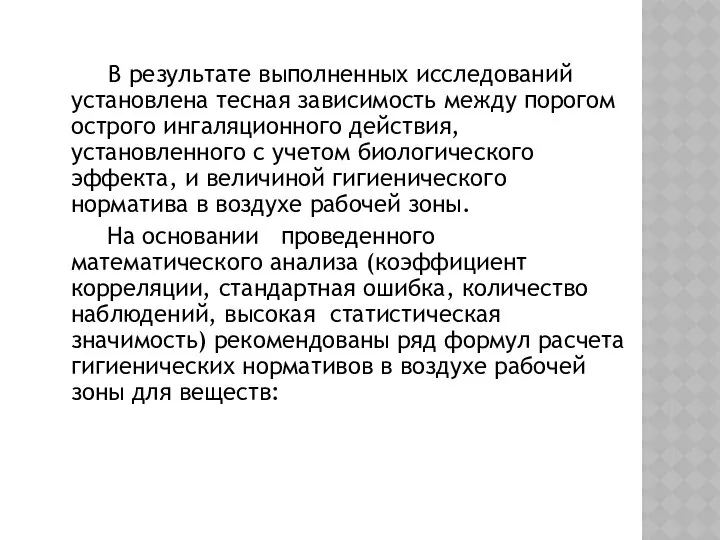 В результате выполненных исследований установлена тесная зависимость между порогом острого ингаляционного действия, установленного с учетом биологического эффекта, и величиной гигиенического норматива в воздухе рабочей зоны.

На основании проведенного математического анализа (коэффициент корреляции, стандартная ошибка, количество наблюдений, высокая статистическая значимость) рекомендованы ряд формул расчета гигиенических нормативов в воздухе рабочей зоны для веществ: